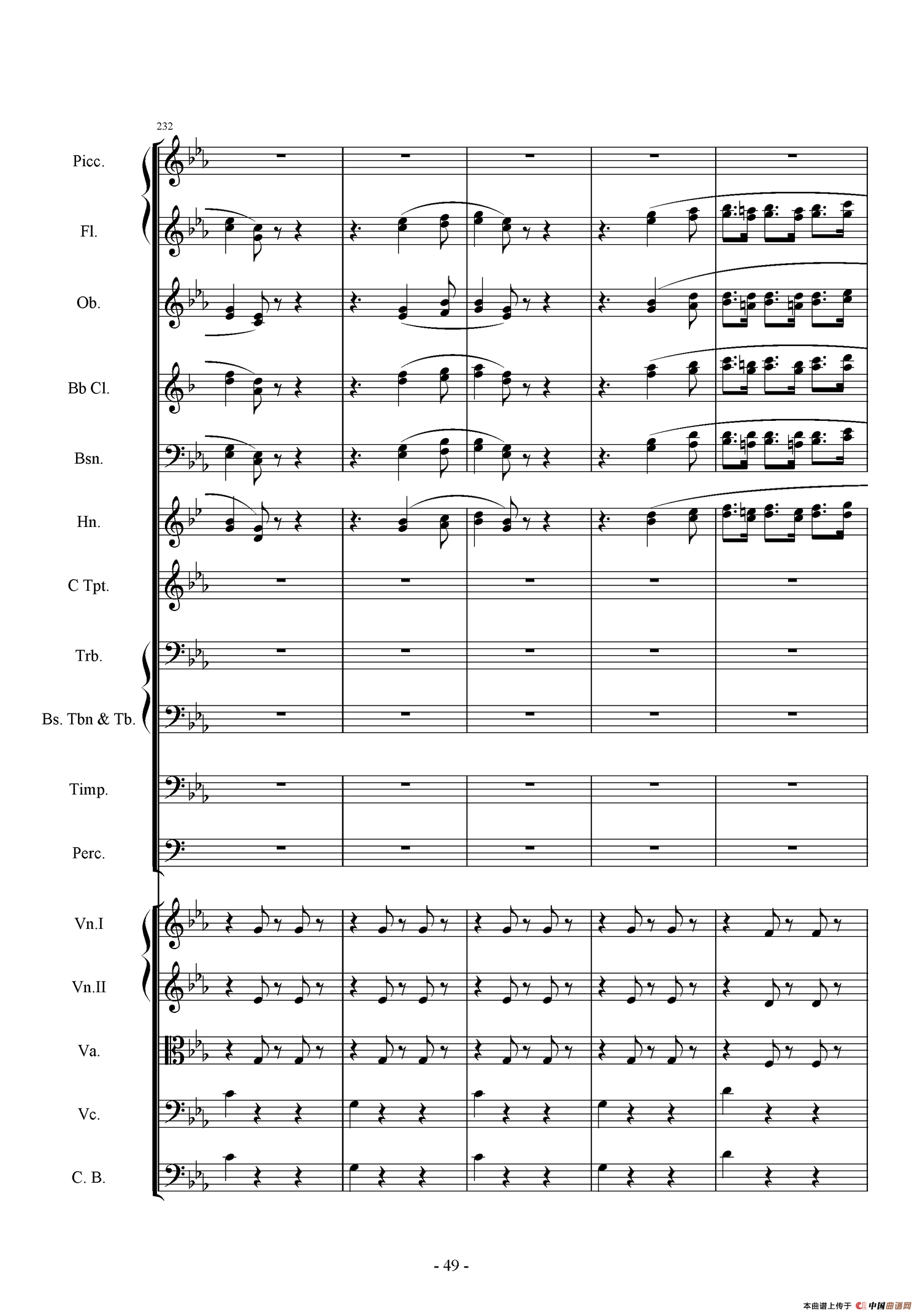 232

Picc.

Fl.

Ob.

Bb Cl.

Bsn.

Hn.

C Tpt.

Trb.

Bs. Tbn & Tb.

Timp.

Perc.

Vn.I

Vn.II

Va.

Vc.

C. B.

- 49 -

本曲谱上传于 中国曲谱网